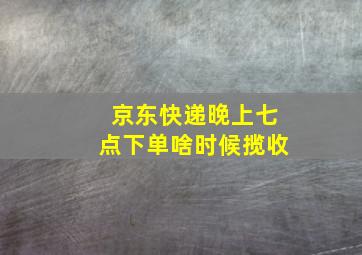 京东快递晚上七点下单啥时候揽收